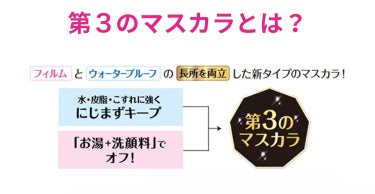 第３のマスカラとは？

フィルム と ウォータープルーフ の 長所を両立 した新タイプのマスカラ！

水・皮脂・こすれに強く
にじまずキープ

「お湯＋洗顔料」で
オフ！

第3の
マスカラ